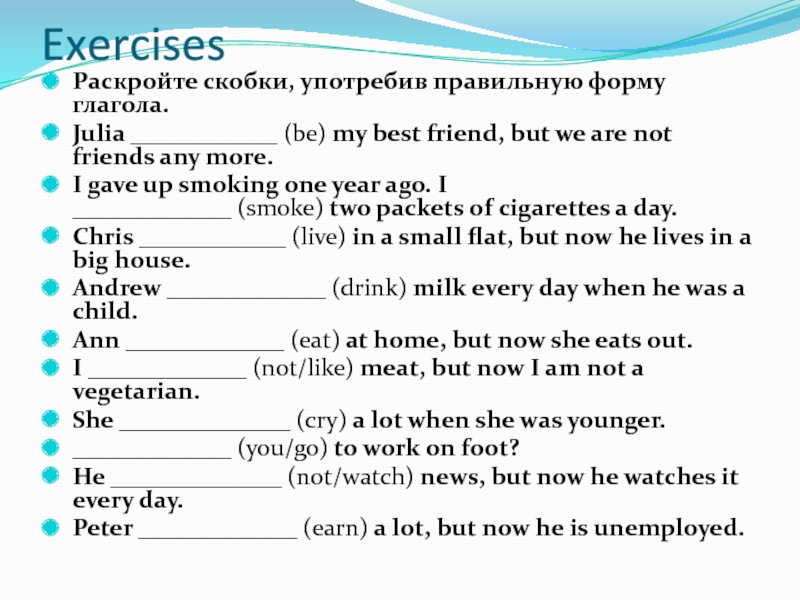 Exercises

Раскройте скобки, употребив правильную форму глагола.

Julia ____________ (be) my best friend, but we are not friends any more.

I gave up smoking one year ago. I _____________ (smoke) two packets of cigarettes a day.

Chris ____________ (live) in a small flat, but now he lives in a big house.

Andrew _____________ (drink) milk every day when he was a child.

Ann _____________ (eat) at home, but now she eats out.

I _____________ (not/like) meat, but now I am not a vegetarian.

She ______________ (cry) a lot when she was younger.

_____________ (you/go) to work on foot?

He ______________ (not/watch) news, but now he watches it every day.

Peter _____________ (earn) a lot, but now he is unemployed.